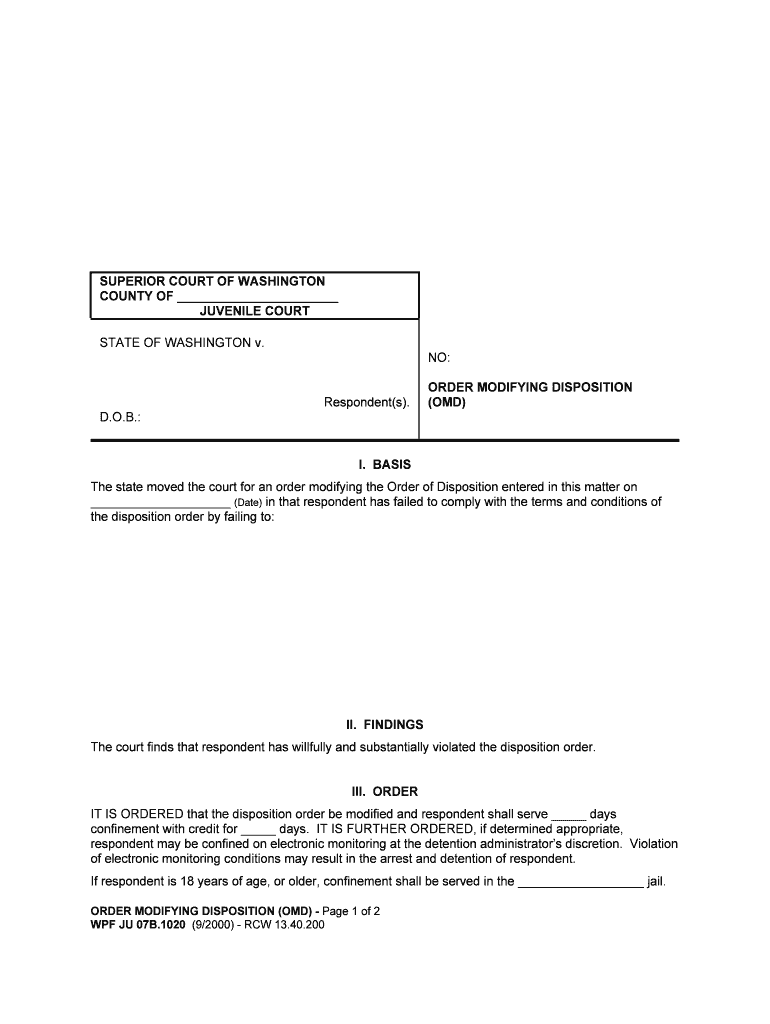 SUPERIOR COURT OF WASHINGTON
COUNTY OF ______________________
JUVENILE COURT

STATE OF WASHINGTON v.

Respondent(s).

D.O.B.:

NO:

ORDER MODIFYING DISPOSITION (OMD)

I. BASIS

The state moved the court for an order modifying the Order of Disposition entered in this matter on ___________________ (Date) in that respondent has failed to comply with the terms and conditions of the disposition order by failing to:

II. FINDINGS

The court finds that respondent has willfully and substantially violated the disposition order.

III. ORDER

IT IS ORDERED that the disposition order be modified and respondent shall serve _____ days confinement with credit for _____ days. IT IS FURTHER ORDERED, if determined appropriate, respondent may be confined on electronic monitoring at the detention administrator's discretion. Violation of electronic monitoring conditions may result in the arrest and detention of respondent.

If respondent is 18 years of age, or older, confinement shall be served in the _________________ jail.

ORDER MODIFYING DISPOSITION (OMD) - Page 1 of 2
WPF JU 07B.1020 (9/2000) - RCW 13.40.200